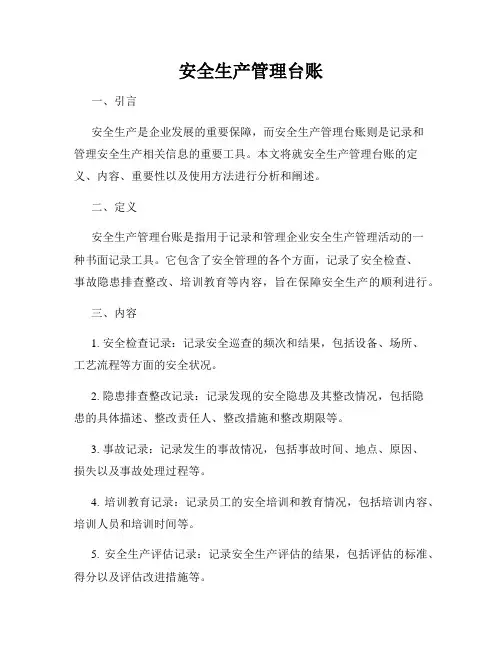 安全生产管理台账

一、引言

安全生产是企业发展的重要保障，而安全生产管理台账则是记录和管理安全生产相关信息的重要工具。本文将就安全生产管理台账的定义、内容、重要性以及使用方法进行分析和阐述。

二、定义

安全生产管理台账是指用于记录和管理企业安全生产管理活动的一种书面记录工具。它包含了安全管理的各个方面，记录了安全检查、事故隐患排查整改、培训教育等内容，旨在保障安全生产的顺利进行。

三、内容

1. 安全检查记录：记录安全巡查的频次和结果，包括设备、场所、工艺流程等方面的安全状况。

2. 隐患排查整改记录：记录发现的安全隐患及其整改情况，包括隐患的具体描述、整改责任人、整改措施和整改期限等。

3. 事故记录：记录发生的事故情况，包括事故时间、地点、原因、损失以及事故处理过程等。

4. 培训教育记录：记录员工的安全培训和教育情况，包括培训内容、培训人员和培训时间等。

5. 安全生产评估记录：记录安全生产评估的结果，包括评估的标准、得分以及评估改进措施等。